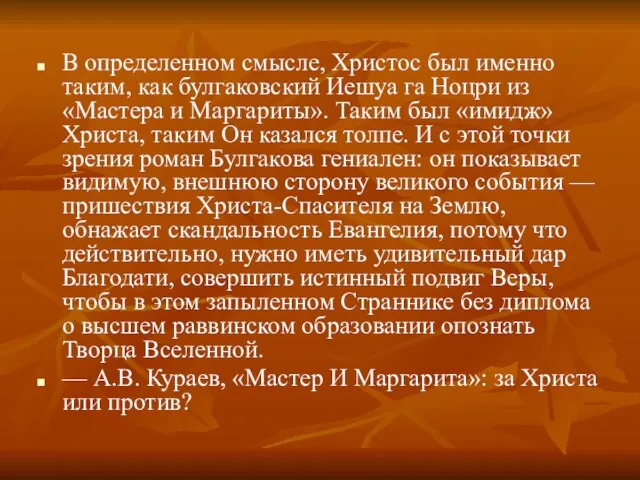 ■ В определенном смысле, Христос был именно таким, как булгаковский Иешуа га Ноцри из «Мастера и Маргариты». Таким был «имидж» Христа, таким Он казался толпе. И с этой точки зрения роман Булгакова гениален: он показывает видимую, внешнюю сторону великого события — пришествия Христа-Спасителя на Землю, обнажает скандальность Евангелия, потому что действительно, нужно иметь удивительный дар Благодати, совершить истинный подвиг Веры, чтобы в этом запыленном Страннике без диплома о высшем раввинском образовании опознать Творца Вселенной.

■ — А.В. Кураев, «Мастер И Маргарита»: за Христа или против?